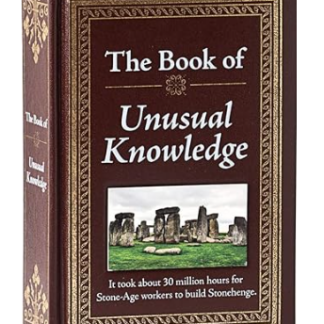 The Book of
Unusual Knowledge

The Book of
Unusual Knowledge

It took about 30 million hours for Stone-Age workers to build Stonehenge.